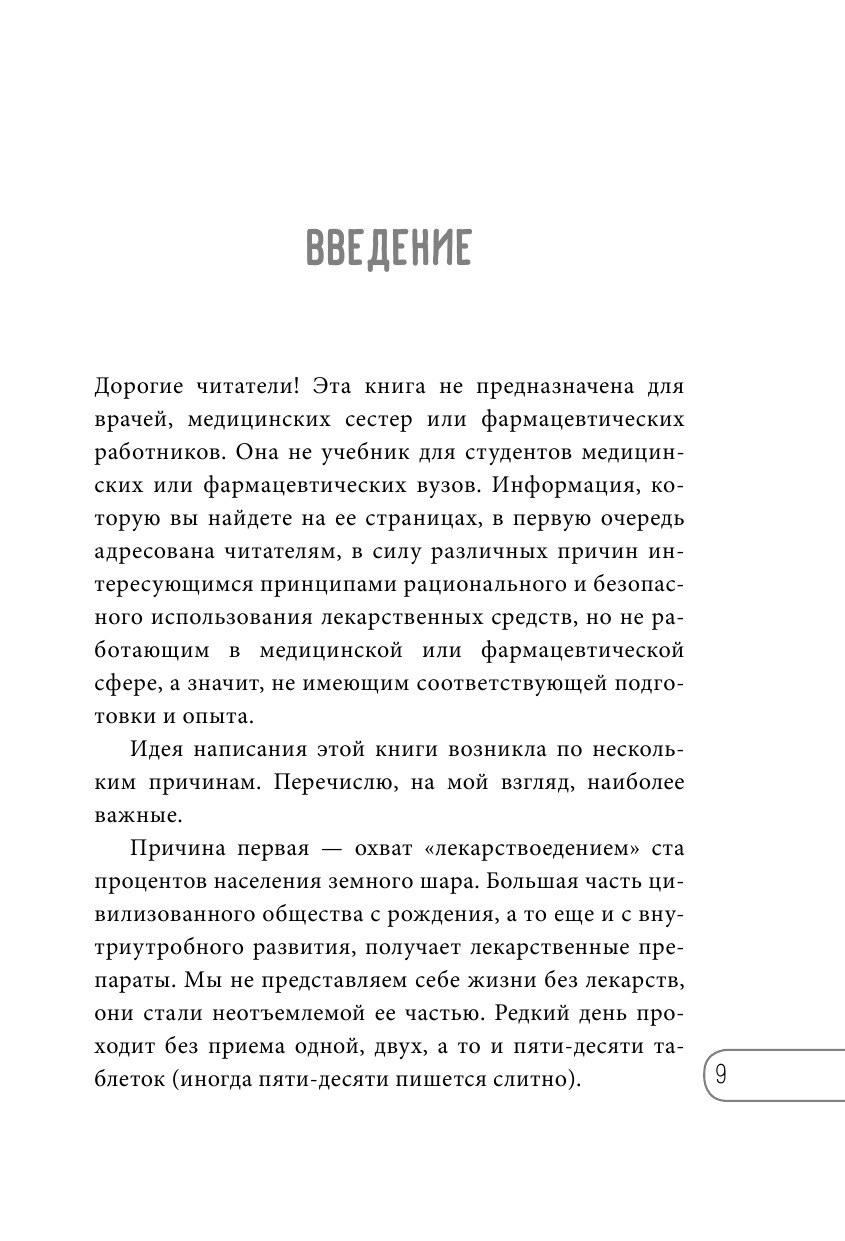 ВВЕДЕНИЕ

Дорогие читатели! Эта книга не предназначена для врачей, медицинских сестер или фармацевтических работников. Она не учебник для студентов медицинских или фармацевтических вузов. Информация, которую вы найдете на ее страницах, в первую очередь адресована читателям, в силу различных причин интересующимся принципами рационального и безопасного использования лекарственных средств, но не работающим в медицинской или фармацевтической сфере, а значит, не имеющим соответствующей подготовки и опыта.

Идея написания этой книги возникла по нескольким причинам. Перечислю, на мой взгляд, наиболее важные.

Причина первая — охват «лекарствоедением» ста процентов населения земного шара. Большая часть цивилизованного общества с рождения, а то еще и с внутриутробного развития, получает лекарственные препараты. Мы не представляем себе жизни без лекарств, они стали неотъемлемой ее частью. Редкий день проходит без приема одной, двух, а то и пяти-десяти таблеток (иногда пяти-десяти пишется слитно).

9